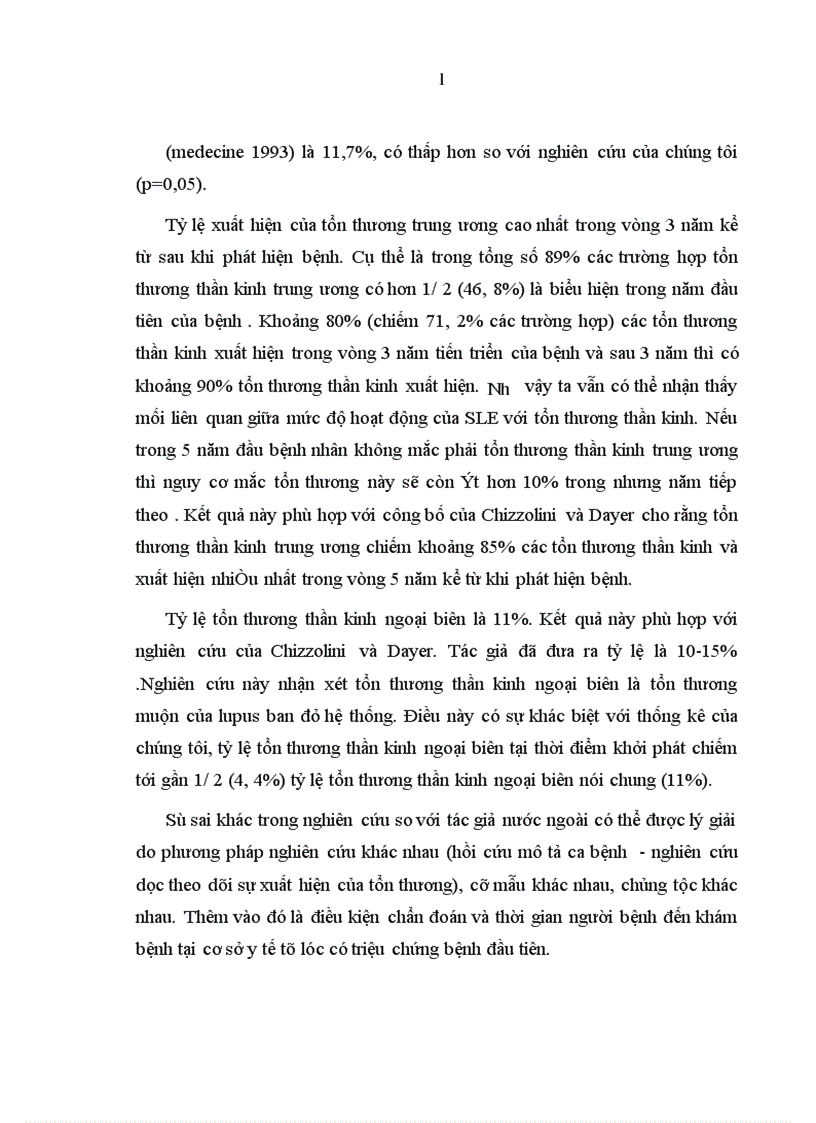 1

(medecine 1993) là 11,7%, có thấp hơn so với nghiên cứu của chúng tôi (p=0,05).

Tỷ lệ xuất hiện của tổn thương trung ương cao nhất trong vòng 3 năm kể từ sau khi phát hiện bệnh. Cụ thể là trong tổng số 89% các trường hợp tổn thương thần kinh trung ương có hơn 1/ 2 (46, 8%) là biểu hiện trong năm đầu tiên của bệnh . Khoảng 80% (chiếm 71, 2% các trường hợp) các tổn thương thần kinh xuất hiện trong vòng 3 năm tiến triển của bệnh và sau 3 năm thì có khoảng 90% tổn thương thần kinh xuất hiện. Nh vậy ta vẫn có thể nhận thấy mối liên quan giữa mức độ hoạt động của SLE với tổn thương thần kinh. Nếu trong 5 năm đầu bệnh nhân không mắc phải tổn thương thần kinh trung ương thì nguy cơ mắc tổn thương này sẽ còn Ýt hơn 10% trong nhưng năm tiếp theo . Kết quả này phù hợp với công bố của Chizzolini và Dayer cho rằng tổn thương thần kinh trung ương chiếm khoảng 85% các tổn thương thần kinh và xuất hiện nhiÒu nhất trong vòng 5 năm kể từ khi phát hiện bệnh.

Tỷ lệ tổn thương thần kinh ngoại biên là 11%. Kết quả này phù hợp với nghiên cứu của Chizzolini và Dayer. Tác giả đã đưa ra tỷ lệ là 10-15% .Nghiên cứu này nhận xét tổn thương thần kinh ngoại biên là tổn thương muộn của lupus ban đỏ hệ thống. Điều này có sự khác biệt với thống kê của chúng tôi, tỷ lệ tổn thương thần kinh ngoại biên tại thời điểm khởi phát chiếm tới gần 1/ 2 (4, 4%) tỷ lệ tổn thương thần kinh ngoại biên nói chung (11%).

Sù sai khác trong nghiên cứu so với tác giả nước ngoài có thể được lý giải do phương pháp nghiên cứu khác nhau (hồi cứu mô tả ca bệnh - nghiên cứu dọc theo dõi sự xuất hiện của tổn thương), cỡ mẫu khác nhau, chủng tộc khác nhau. Thêm vào đó là điều kiện chẩn đoán và thời gian người bệnh đến khám bệnh tại cơ sở y tế tõ lóc có triệu chứng bệnh đầu tiên.